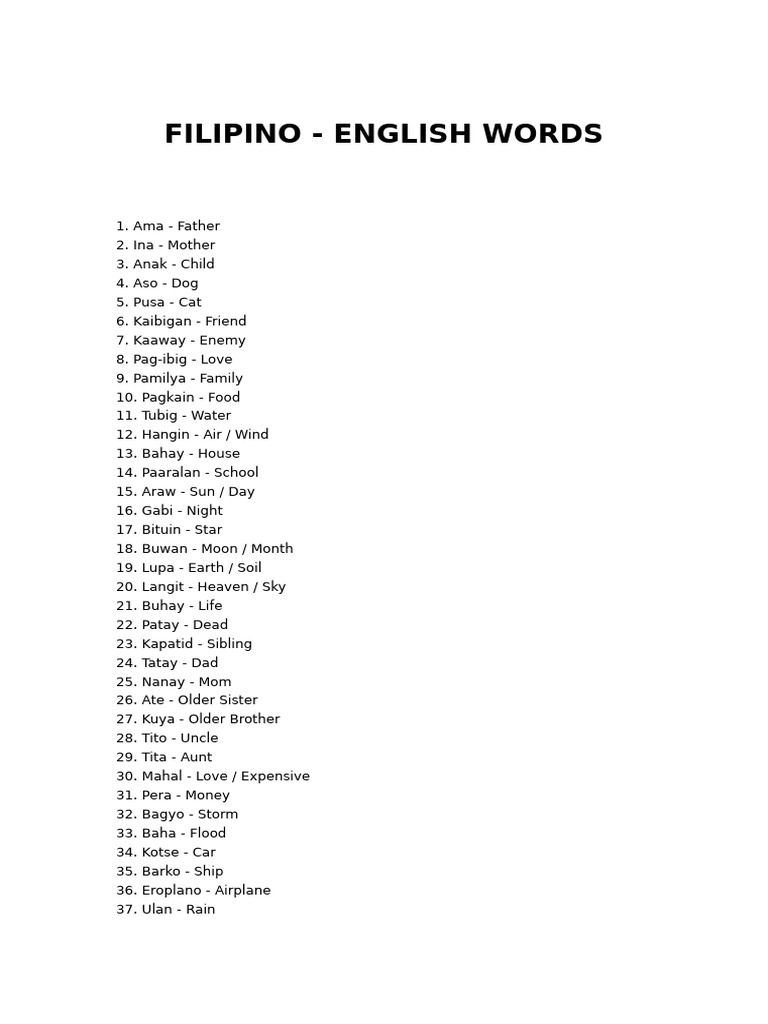 FILIPINO - ENGLISH WORDS

1. Ama - Father
2. Ina - Mother
3. Anak - Child
4. Aso - Dog
5. Pusa - Cat
6. Kaibigan - Friend
7. Kaaway - Enemy
8. Pag-ibig - Love
9. Pamilya - Family
10. Pagkain - Food
11. Tubig - Water
12. Hangin - Air / Wind
13. Bahay - House
14. Paaralan - School
15. Araw - Sun / Day
16. Gabi - Night
17. Bituin - Star
18. Buwan - Moon / Month
19. Lupa - Earth / Soil
20. Langit - Heaven / Sky
21. Buhay - Life
22. Patay - Dead
23. Kapatid - Sibling
24. Tatay - Dad
25. Nanay - Mom
26. Ate - Older Sister
27. Kuya - Older Brother
28. Tito - Uncle
29. Tita - Aunt
30. Mahal - Love / Expensive
31. Pera - Money
32. Bagyo - Storm
33. Baha - Flood
34. Kotse - Car
35. Barko - Ship
36. Eroplano - Airplane
37. Ulan - Rain